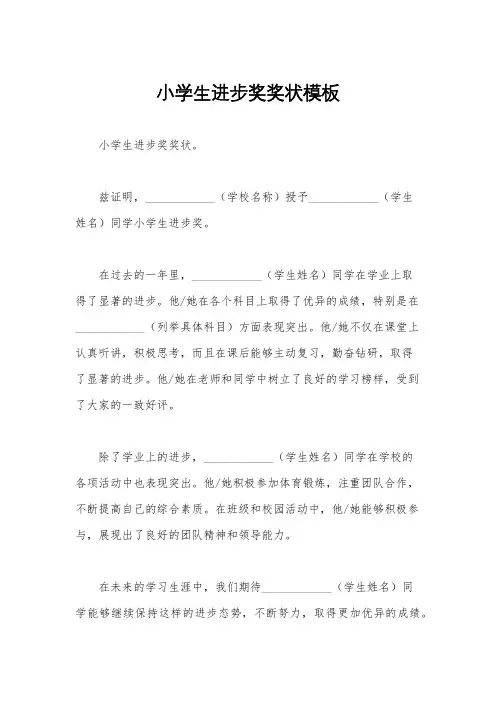 小学生进步奖奖状模板

小学生进步奖奖状。

兹证明，____________（学校名称）授予____________（学生姓名）同学小学生进步奖。

在过去的一年里，____________（学生姓名）同学在学业上取得了显著的进步。他/她在各个科目上取得了优异的成绩，特别是在____________（列举具体科目）方面表现突出。他/她不仅在课堂上认真听讲，积极思考，而且在课后能够主动复习，勤奋钻研，取得了显著的进步。他/她在老师和同学中树立了良好的学习榜样，受到了大家的一致好评。

除了学业上的进步，____________（学生姓名）同学在学校的各项活动中也表现突出。他/她积极参加体育锻炼，注重团队合作，不断提高自己的综合素质。在班级和校园活动中，他/她能够积极参与，展现出了良好的团队精神和领导能力。

在未来的学习生涯中，我们期待____________（学生姓名）同学能够继续保持这样的进步态势，不断努力，取得更加优异的成绩。